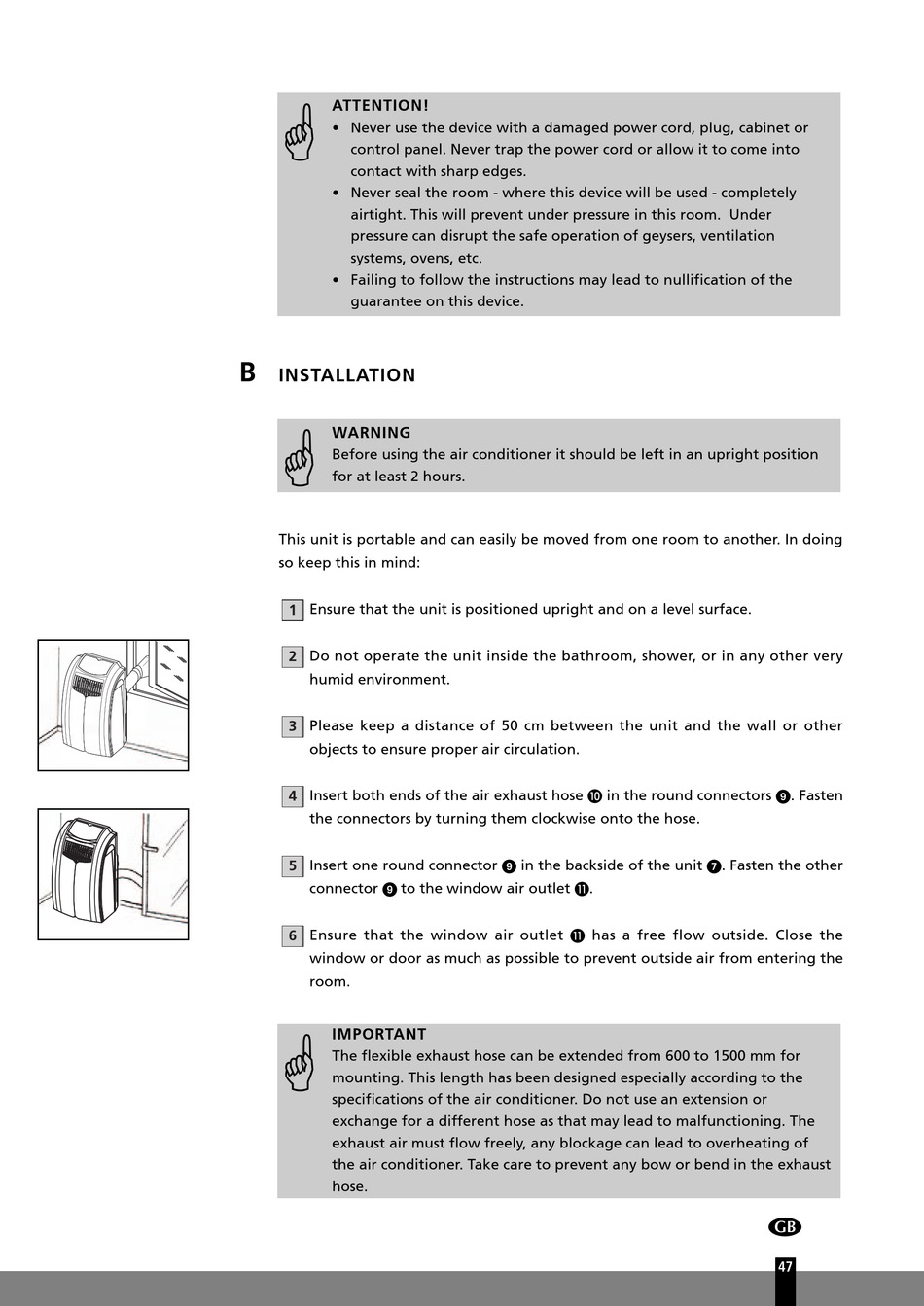 ATTENTION!

• Never use the device with a damaged power cord, plug, cabinet or control panel. Never trap the power cord or allow it to come into contact with sharp edges.
• Never seal the room - where this device will be used - completely airtight. This will prevent under pressure in this room. Under pressure can disrupt the safe operation of geysers, ventilation systems, ovens, etc.
• Failing to follow the instructions may lead to nullification of the guarantee on this device.

B INSTALLATION

WARNING
Before using the air conditioner it should be left in an upright position for at least 2 hours.

This unit is portable and can easily be moved from one room to another. In doing so keep this in mind:

1 Ensure that the unit is positioned upright and on a level surface.

2 Do not operate the unit inside the bathroom, shower, or in any other very humid environment.

3 Please keep a distance of 50 cm between the unit and the wall or other objects to ensure proper air circulation.

4 Insert both ends of the air exhaust hose ⑩ in the round connectors ⑨. Fasten the connectors by turning them clockwise onto the hose.

5 Insert one round connector ⑨ in the backside of the unit ⑦. Fasten the other connector ⑨ to the window air outlet ⑪.

6 Ensure that the window air outlet ⑪ has a free flow outside. Close the window or door as much as possible to prevent outside air from entering the room.

IMPORTANT
The flexible exhaust hose can be extended from 600 to 1500 mm for mounting. This length has been designed especially according to the specifications of the air conditioner. Do not use an extension or exchange for a different hose as that may lead to malfunctioning. The exhaust air must flow freely, any blockage can lead to overheating of the air conditioner. Take care to prevent any bow or bend in the exhaust hose.

GB

47